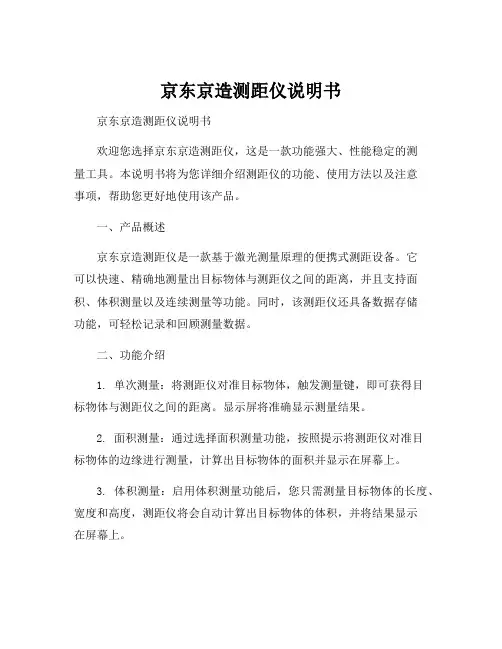 京东京造测距仪说明书

京东京造测距仪说明书

欢迎您选择京东京造测距仪，这是一款功能强大、性能稳定的测量工具。本说明书将为您详细介绍测距仪的功能、使用方法以及注意事项，帮助您更好地使用该产品。

一、产品概述

京东京造测距仪是一款基于激光测量原理的便携式测距设备。它可以快速、精确地测量出目标物体与测距仪之间的距离，并且支持面积、体积测量以及连续测量等功能。同时，该测距仪还具备数据存储功能，可轻松记录和回顾测量数据。

二、功能介绍

1. 单次测量：将测距仪对准目标物体，触发测量键，即可获得目标物体与测距仪之间的距离。显示屏将准确显示测量结果。

2. 面积测量：通过选择面积测量功能，按照提示将测距仪对准目标物体的边缘进行测量，计算出目标物体的面积并显示在屏幕上。

3. 体积测量：启用体积测量功能后，您只需测量目标物体的长度、宽度和高度，测距仪将会自动计算出目标物体的体积，并将结果显示在屏幕上。